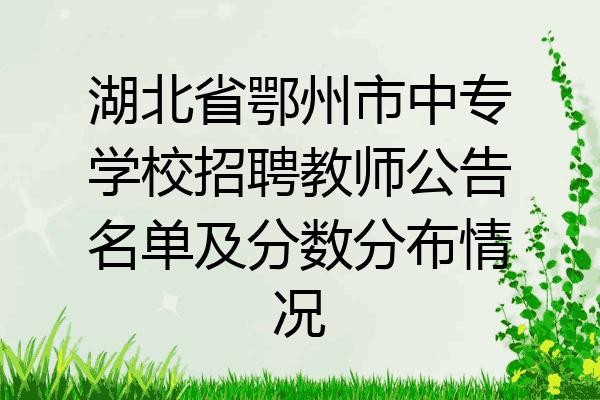 湖北省鄂州市中专学校招聘教师公告名单及分数分布情况